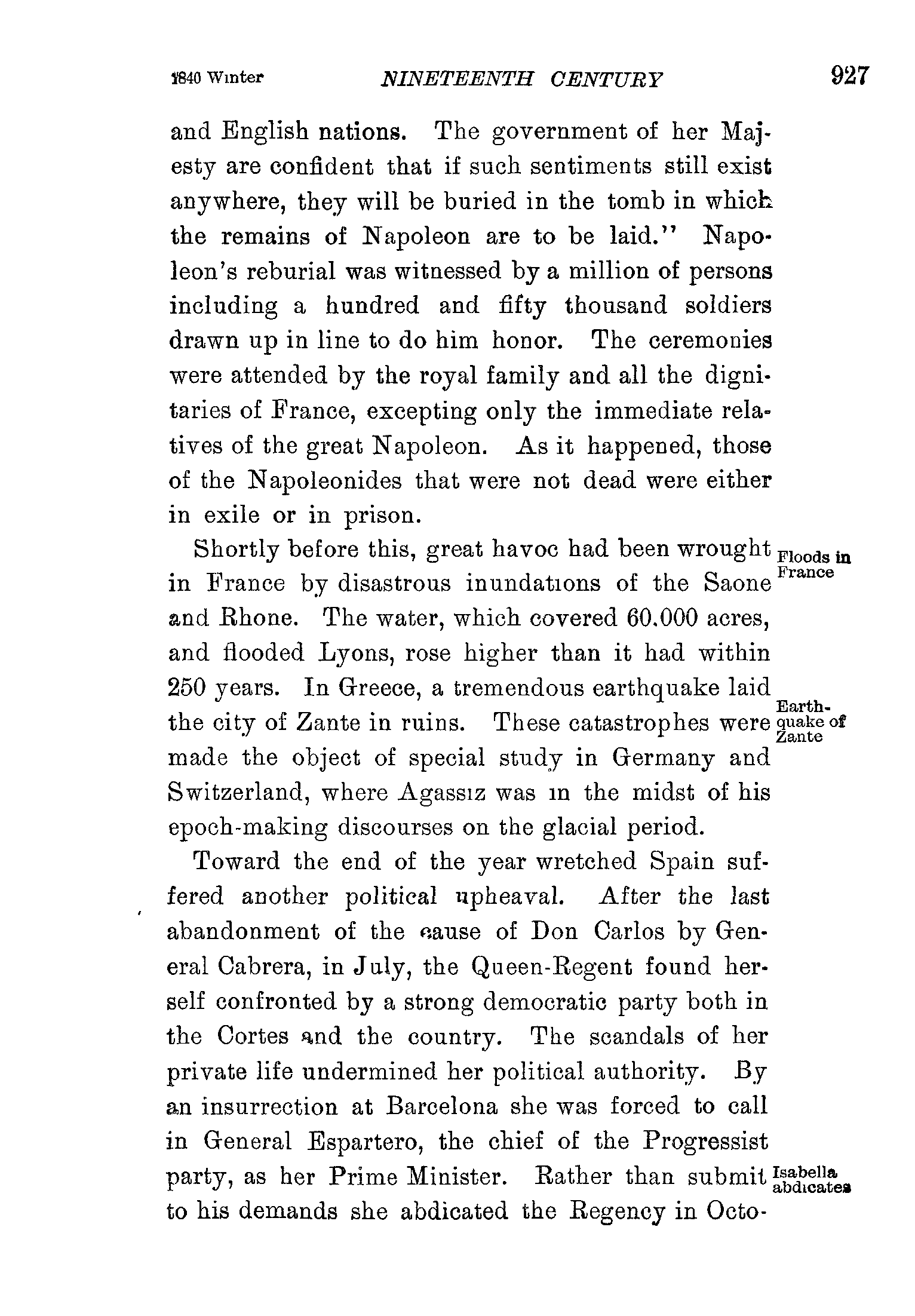 1840 Winter NINETEENTH CENTURY 927

and English nations. The government of her Majesty are confident that if such sentiments still exist anywhere, they will be buried in the tomb in which the remains of Napoleon are to be laid." Napoleon's reburial was witnessed by a million of persons including a hundred and fifty thousand soldiers drawn up in line to do him honor. The ceremonies were attended by the royal family and all the dignitaries of France, excepting only the immediate relatives of the great Napoleon. As it happened, those of the Napoleonides that were not dead were either in exile or in prison.

Floods in France

Shortly before this, great havoc had been wrought in France by disastrous inundations of the Saone and Rhone. The water, which covered 60,000 acres, and flooded Lyons, rose higher than it had within 250 years. In Greece, a tremendous earthquake laid the city of Zante in ruins. These catastrophes were made the object of special study in Germany and Switzerland, where Agassiz was in the midst of his epoch-making discourses on the glacial period.

Earthquake of Zante

Toward the end of the year wretched Spain suffered another political upheaval. After the last abandonment of the cause of Don Carlos by General Cabrera, in July, the Queen-Regent found herself confronted by a strong democratic party both in the Cortes and the country. The scandals of her private life undermined her political authority. By an insurrection at Barcelona she was forced to call in General Espartero, the chief of the Progressist party, as her Prime Minister. Rather than submit to his demands she abdicated the Regency in Octo-

Isabella abdicates